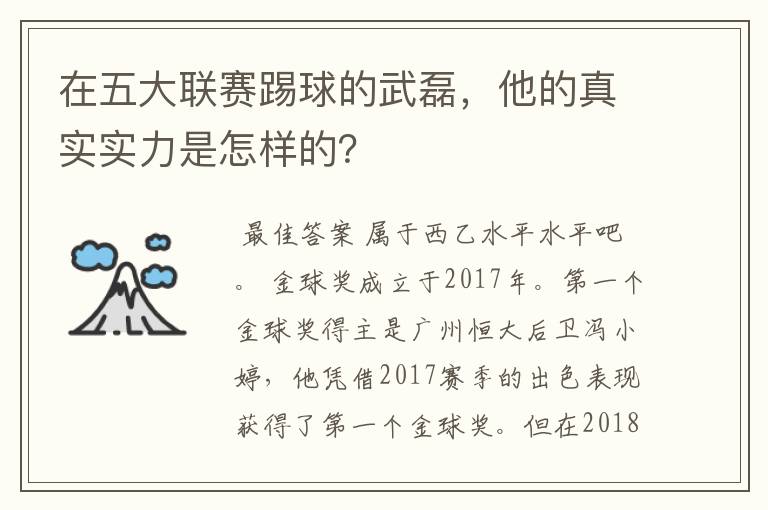 在五大联赛踢球的武磊，他的真实实力是怎样的？

最佳答案 属于西乙水平水平吧。 金球奖成立于2017年。第一个金球奖得主是广州恒大后卫冯小婷，他凭借2017赛季的出色表现获得了第一个金球奖。但在2018